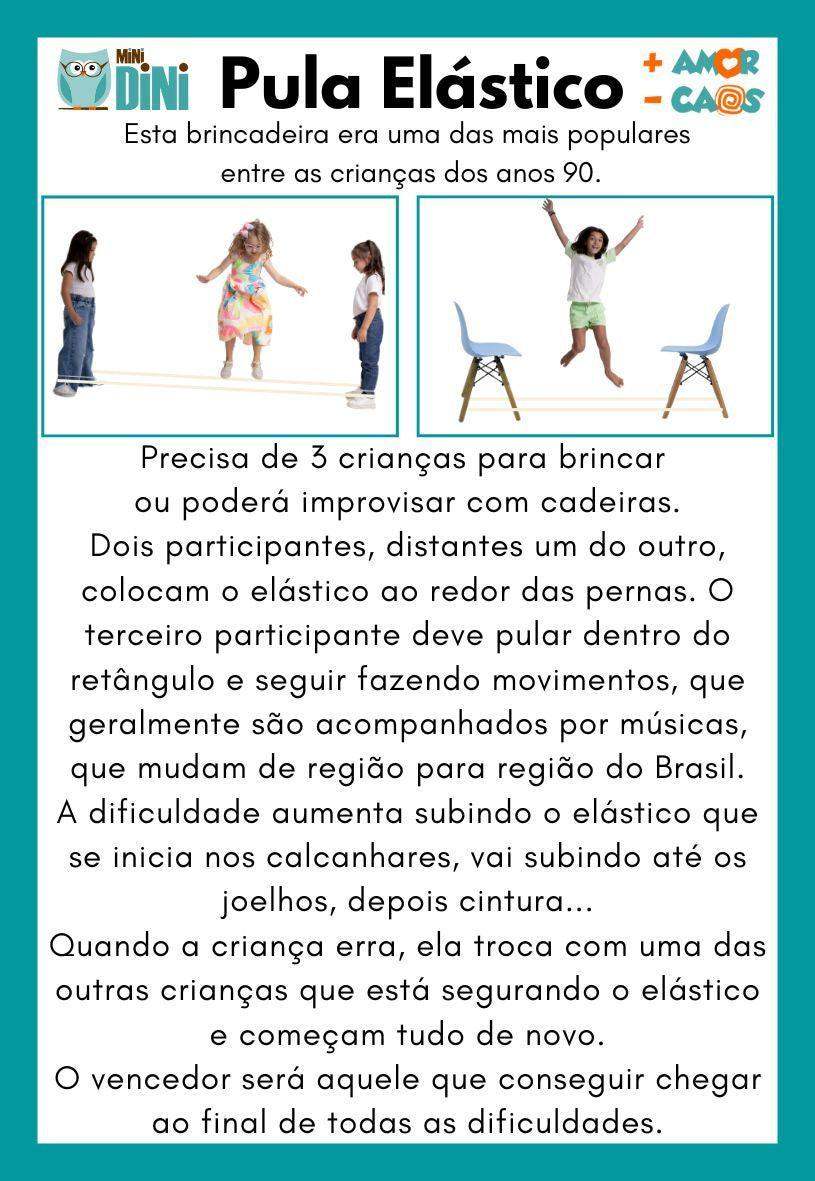 MiNi DiNi

Pula Elástico

+ AMOR
- CAOS

Esta brincadeira era uma das mais populares entre as crianças dos anos 90.

Precisa de 3 crianças para brincar ou poderá improvisar com cadeiras.
Dois participantes, distantes um do outro, colocam o elástico ao redor das pernas. O terceiro participante deve pular dentro do retângulo e seguir fazendo movimentos, que geralmente são acompanhados por músicas, que mudam de região para região do Brasil.
A dificuldade aumenta subindo o elástico que se inicia nos calcanhares, vai subindo até os joelhos, depois cintura...
Quando a criança erra, ela troca com uma das outras crianças que está segurando o elástico e começam tudo de novo.
O vencedor será aquele que conseguir chegar ao final de todas as dificuldades.